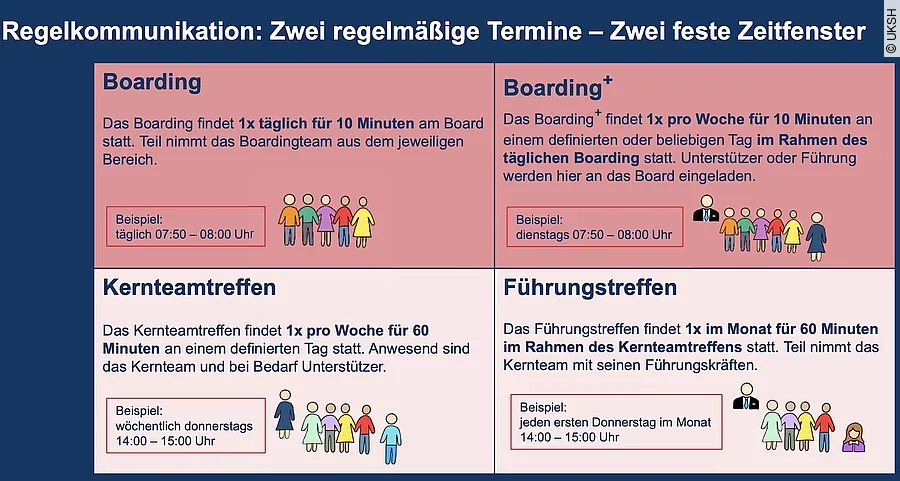 Regelkommunikation: Zwei regelmäßige Termine – Zwei feste Zeitfenster

© UKSH

Boarding

Das Boarding findet 1x täglich für 10 Minuten am Board statt. Teil nimmt das Boardingteam aus dem jeweiligen Bereich.

Beispiel:
täglich 07:50 – 08:00 Uhr

Boarding$^+$

Das Boarding$^+$ findet 1x pro Woche für 10 Minuten an einem definierten oder beliebigen Tag im Rahmen des täglichen Boarding statt. Unterstützer oder Führung werden hier an das Board eingeladen.

Beispiel:
dienstags 07:50 – 08:00 Uhr

Kernteamtreffen

Das Kernteamtreffen findet 1x pro Woche für 60 Minuten an einem definierten Tag statt. Anwesend sind das Kernteam und bei Bedarf Unterstützer.

Beispiel:
wöchentlich donnerstags
14:00 – 15:00 Uhr

Führungstreffen

Das Führungstreffen findet 1x im Monat für 60 Minuten im Rahmen des Kernteamtreffens statt. Teil nimmt das Kernteam mit seinen Führungskräften.

Beispiel:
jeden ersten Donnerstag im Monat
14:00 – 15:00 Uhr